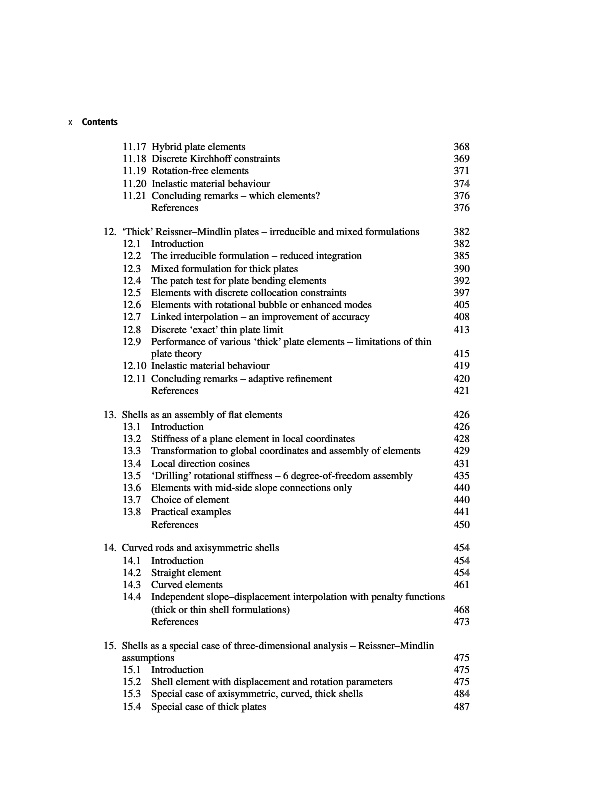 x Contents

11.17 Hybrid plate elements 368
11.18 Discrete Kirchhoff constraints 369
11.19 Rotation-free elements 371
11.20 Inelastic material behaviour 374
11.21 Concluding remarks – which elements? 376
References 376

12. 'Thick' Reissner–Mindlin plates – irreducible and mixed formulations 382
12.1 Introduction 382
12.2 The irreducible formulation – reduced integration 385
12.3 Mixed formulation for thick plates 390
12.4 The patch test for plate bending elements 392
12.5 Elements with discrete collocation constraints 397
12.6 Elements with rotational bubble or enhanced modes 405
12.7 Linked interpolation – an improvement of accuracy 408
12.8 Discrete 'exact' thin plate limit 413
12.9 Performance of various 'thick' plate elements – limitations of thin plate theory 415
12.10 Inelastic material behaviour 419
12.11 Concluding remarks – adaptive refinement 420
References 421

13. Shells as an assembly of flat elements 426
13.1 Introduction 426
13.2 Stiffness of a plane element in local coordinates 428
13.3 Transformation to global coordinates and assembly of elements 429
13.4 Local direction cosines 431
13.5 'Drilling' rotational stiffness – 6 degree-of-freedom assembly 435
13.6 Elements with mid-side slope connections only 440
13.7 Choice of element 440
13.8 Practical examples 441
References 450

14. Curved rods and axisymmetric shells 454
14.1 Introduction 454
14.2 Straight element 454
14.3 Curved elements 461
14.4 Independent slope–displacement interpolation with penalty functions (thick or thin shell formulations) 468
References 473

15. Shells as a special case of three-dimensional analysis – Reissner–Mindlin assumptions 475
15.1 Introduction 475
15.2 Shell element with displacement and rotation parameters 475
15.3 Special case of axisymmetric, curved, thick shells 484
15.4 Special case of thick plates 487